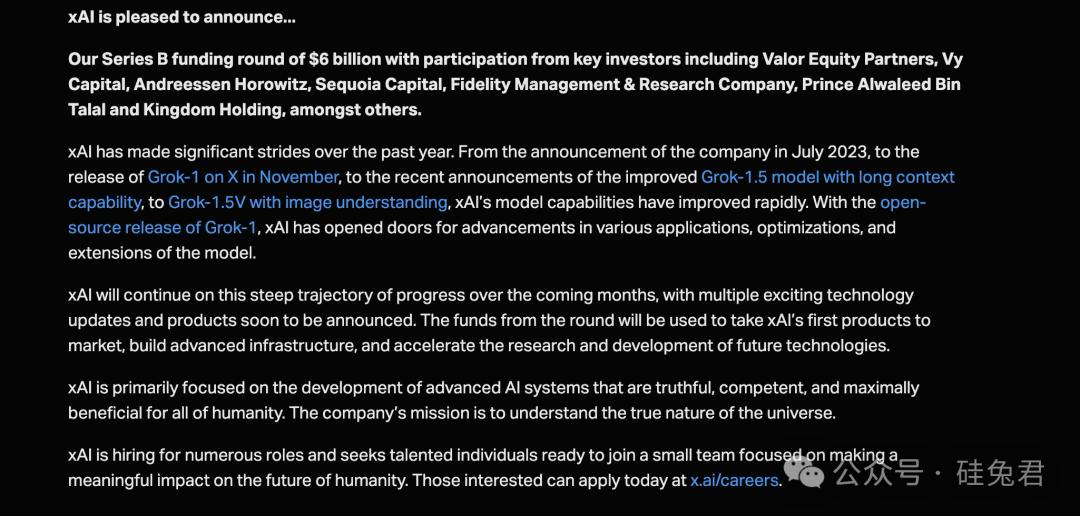 xAI is pleased to announce...

Our Series B funding round of $6 billion with participation from key investors including Valor Equity Partners, Vy Capital, Andreessen Horowitz, Sequoia Capital, Fidelity Management & Research Company, Prince Alwaleed Bin Talal and Kingdom Holding, amongst others.

xAI has made significant strides over the past year. From the announcement of the company in July 2023, to the release of Grok-1 on X in November, to the recent announcements of the improved Grok-1.5 model with long context capability, to Grok-1.5V with image understanding, xAI's model capabilities have improved rapidly. With the open-source release of Grok-1, xAI has opened doors for advancements in various applications, optimizations, and extensions of the model.

xAI will continue on this steep trajectory of progress over the coming months, with multiple exciting technology updates and products soon to be announced. The funds from the round will be used to take xAI's first products to market, build advanced infrastructure, and accelerate the research and development of future technologies.

xAI is primarily focused on the development of advanced AI systems that are truthful, competent, and maximally beneficial for all of humanity. The company's mission is to understand the true nature of the universe.

xAI is hiring for numerous roles and seeks talented individuals ready to join a small team focused on making a meaningful impact on the future of humanity. Those interested can apply today at x.ai/careers.

公众号 · 硅兔君